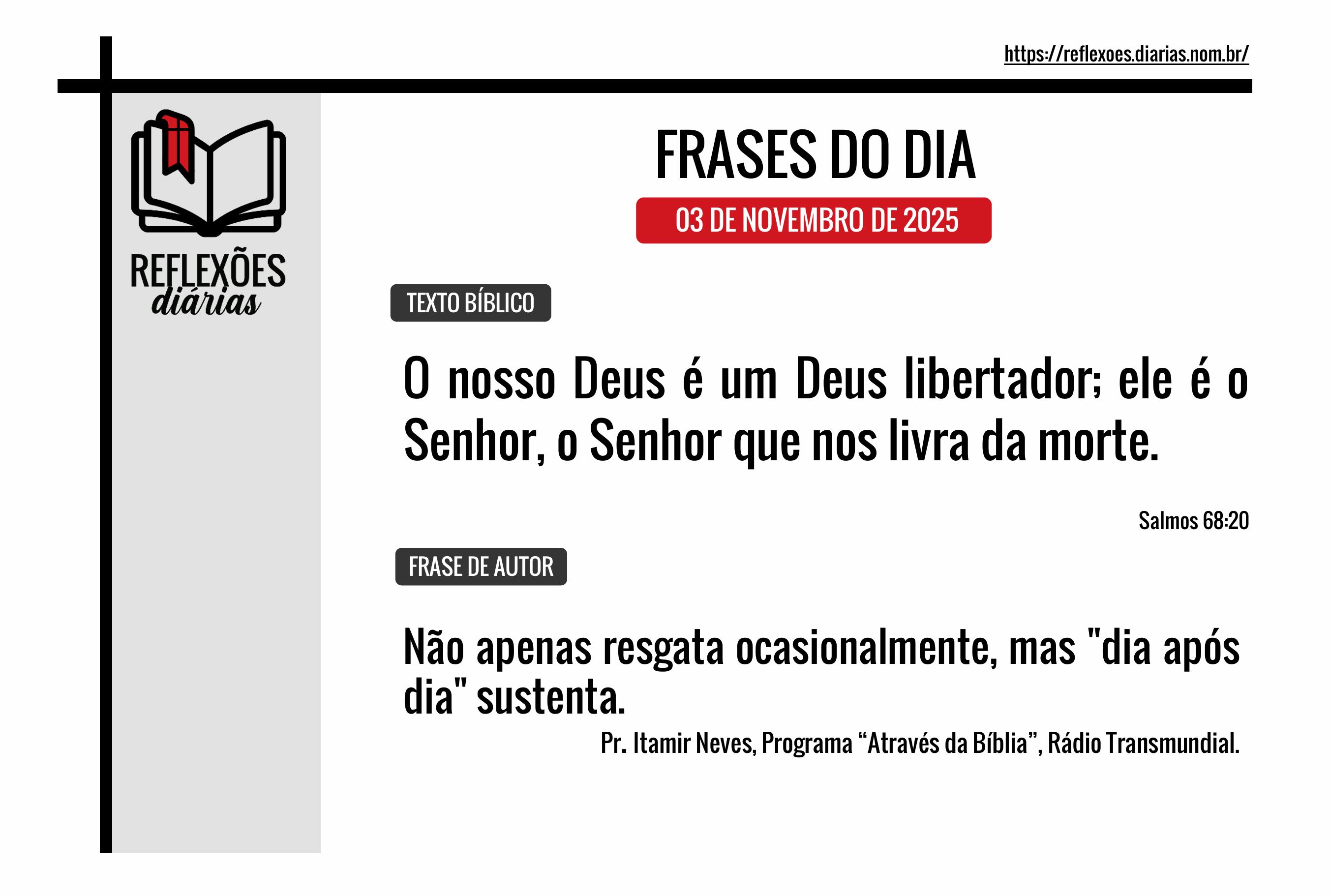 https://reflexoes.diarias.nom.br/

REFLEXÕES
diárias

FRASES DO DIA

03 DE NOVEMBRO DE 2025

TEXTO BÍBLICO

O nosso Deus é um Deus libertador; ele é o Senhor, o Senhor que nos livra da morte.

Salmos 68:20

FRASE DE AUTOR

Não apenas resgata ocasionalmente, mas "dia após dia" sustenta.

Pr. Itamir Neves, Programa "Através da Bíblia", Rádio Transmundial.